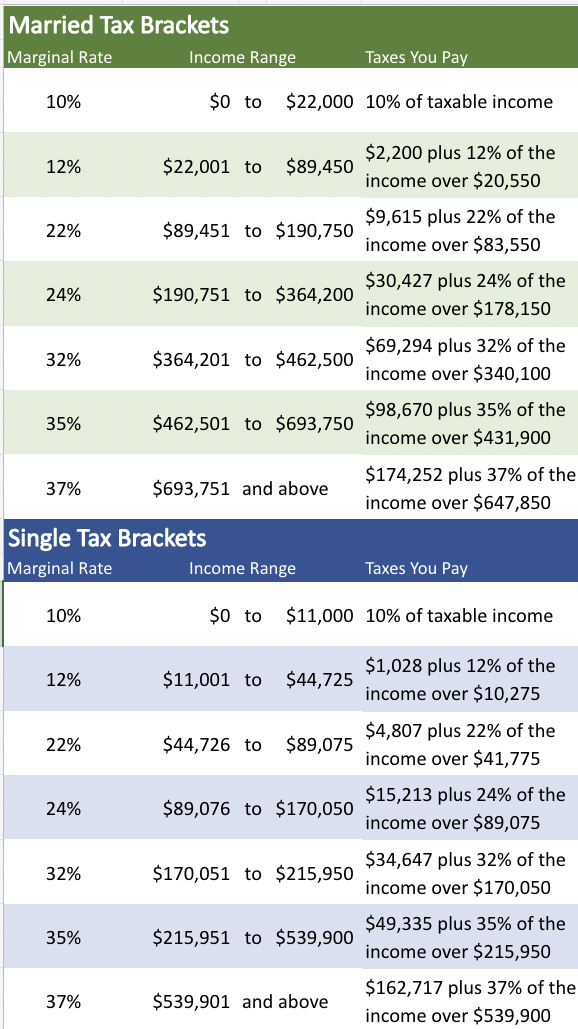 Married Tax Brackets

| Marginal Rate | Income Range | Taxes You Pay |
|---|---|---|
| 10% | \$0 to \$22,000 | 10% of taxable income |
| 12% | \$22,001 to \$89,450 | \$2,200 plus 12% of the income over \$20,550 |
| 22% | \$89,451 to \$190,750 | \$9,615 plus 22% of the income over \$83,550 |
| 24% | \$190,751 to \$364,200 | \$30,427 plus 24% of the income over \$178,150 |
| 32% | \$364,201 to \$462,500 | \$69,294 plus 32% of the income over \$340,100 |
| 35% | \$462,501 to \$693,750 | \$98,670 plus 35% of the income over \$431,900 |
| 37% | \$693,751 and above | \$174,252 plus 37% of the income over \$647,850 |

Single Tax Brackets

| Marginal Rate | Income Range | Taxes You Pay |
|---|---|---|
| 10% | \$0 to \$11,000 | 10% of taxable income |
| 12% | \$11,001 to \$44,725 | \$1,028 plus 12% of the income over \$10,275 |
| 22% | \$44,726 to \$89,075 | \$4,807 plus 22% of the income over \$41,775 |
| 24% | \$89,076 to \$170,050 | \$15,213 plus 24% of the income over \$89,075 |
| 32% | \$170,051 to \$215,950 | \$34,647 plus 32% of the income over \$170,050 |
| 35% | \$215,951 to \$539,900 | \$49,335 plus 35% of the income over \$215,950 |
| 37% | \$539,901 and above | \$162,717 plus 37% of the income over \$539,900 |